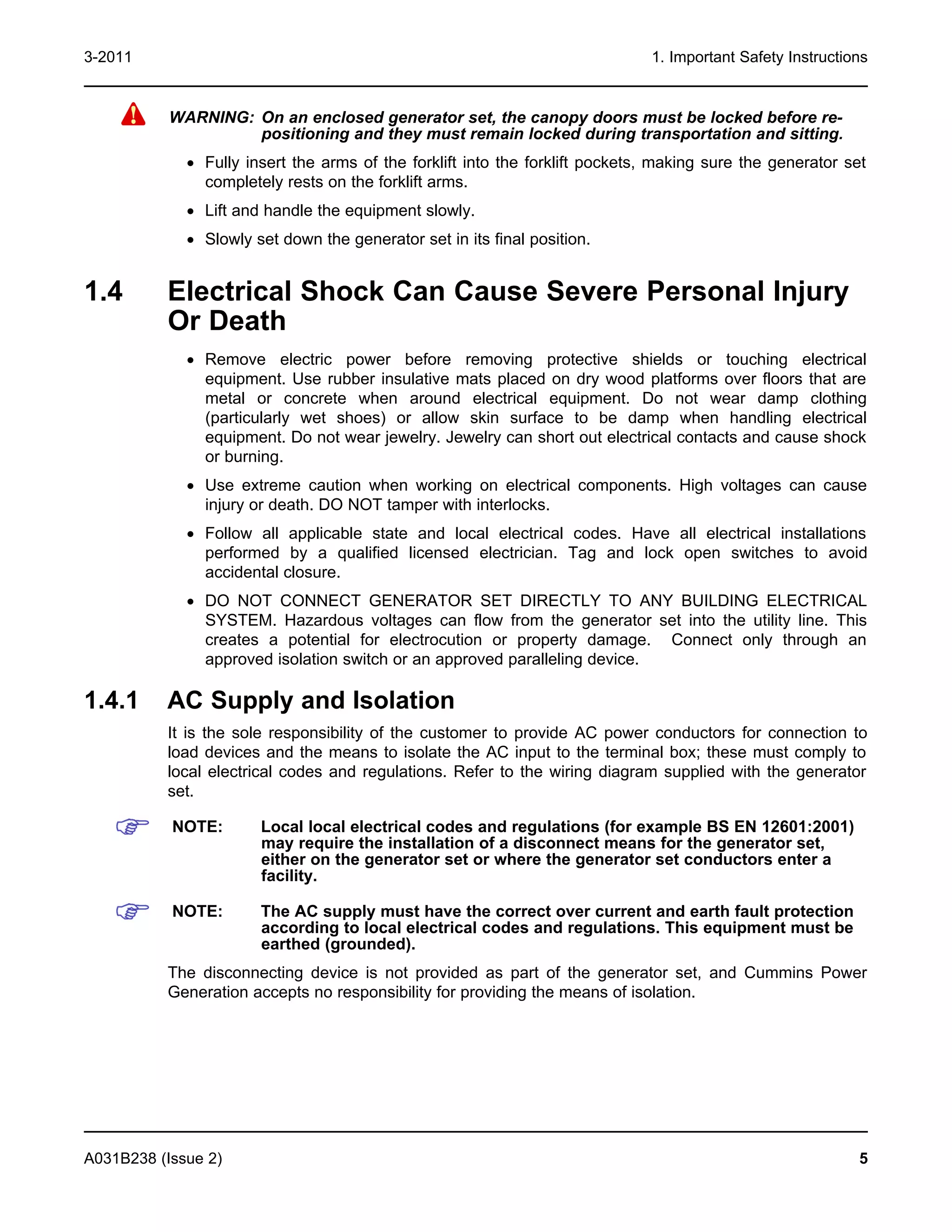 3-2011 1. Important Safety Instructions

WARNING: On an enclosed generator set, the canopy doors must be locked before re-positioning and they must remain locked during transportation and sitting.

• Fully insert the arms of the forklift into the forklift pockets, making sure the generator set completely rests on the forklift arms.

• Lift and handle the equipment slowly.

• Slowly set down the generator set in its final position.

1.4 Electrical Shock Can Cause Severe Personal Injury Or Death

• Remove electric power before removing protective shields or touching electrical equipment. Use rubber insulative mats placed on dry wood platforms over floors that are metal or concrete when around electrical equipment. Do not wear damp clothing (particularly wet shoes) or allow skin surface to be damp when handling electrical equipment. Do not wear jewelry. Jewelry can short out electrical contacts and cause shock or burning.

• Use extreme caution when working on electrical components. High voltages can cause injury or death. DO NOT tamper with interlocks.

• Follow all applicable state and local electrical codes. Have all electrical installations performed by a qualified licensed electrician. Tag and lock open switches to avoid accidental closure.

• DO NOT CONNECT GENERATOR SET DIRECTLY TO ANY BUILDING ELECTRICAL SYSTEM. Hazardous voltages can flow from the generator set into the utility line. This creates a potential for electrocution or property damage. Connect only through an approved isolation switch or an approved paralleling device.

1.4.1 AC Supply and Isolation

It is the sole responsibility of the customer to provide AC power conductors for connection to load devices and the means to isolate the AC input to the terminal box; these must comply to local electrical codes and regulations. Refer to the wiring diagram supplied with the generator set.

NOTE: Local local electrical codes and regulations (for example BS EN 12601:2001) may require the installation of a disconnect means for the generator set, either on the generator set or where the generator set conductors enter a facility.

NOTE: The AC supply must have the correct over current and earth fault protection according to local electrical codes and regulations. This equipment must be earthed (grounded).

The disconnecting device is not provided as part of the generator set, and Cummins Power Generation accepts no responsibility for providing the means of isolation.

A031B238 (Issue 2) 5